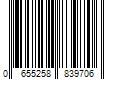 0 655258 839706